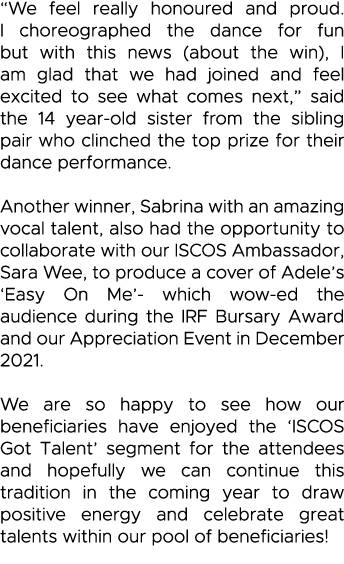 “We feel really honoured and proud. I choreographed the dance for fun but with this news (about the win), I am glad that we had joined and feel excited to see what comes next,” said the 14 year-old sister from the sibling pair who clinched the top prize for their dance performance.

Another winner, Sabrina with an amazing vocal talent, also had the opportunity to collaborate with our ISCOS Ambassador, Sara Wee, to produce a cover of Adele’s ‘Easy On Me’- which wow-ed the audience during the IRF Bursary Award and our Appreciation Event in December 2021.

We are so happy to see how our beneficiaries have enjoyed the ‘ISCOS Got Talent’ segment for the attendees and hopefully we can continue this tradition in the coming year to draw positive energy and celebrate great talents within our pool of beneficiaries!